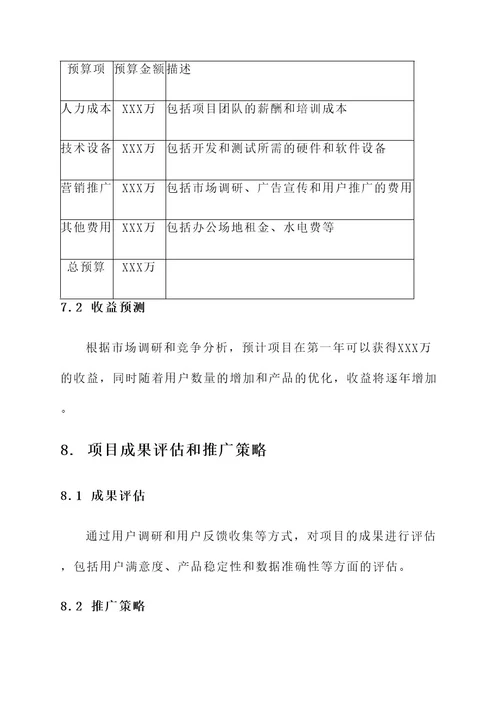 | 预算项 | 预算金额 | 描述 |
|---|---|---|
| 人力成本 | XXX万 | 包括项目团队的薪酬和培训成本 |
| 技术设备 | XXX万 | 包括开发和测试所需的硬件和软件设备 |
| 营销推广 | XXX万 | 包括市场调研、广告宣传和用户推广的费用 |
| 其他费用 | XXX万 | 包括办公场地租金、水电费等 |
| 总预算 | XXX万 | |

7.2 收益预测

根据市场调研和竞争分析，预计项目在第一年可以获得XXX万的收益，同时随着用户数量的增加和产品的优化，收益将逐年增加。

8. 项目成果评估和推广策略

8.1 成果评估

通过用户调研和用户反馈收集等方式，对项目的成果进行评估，包括用户满意度、产品稳定性和数据准确性等方面的评估。

8.2 推广策略